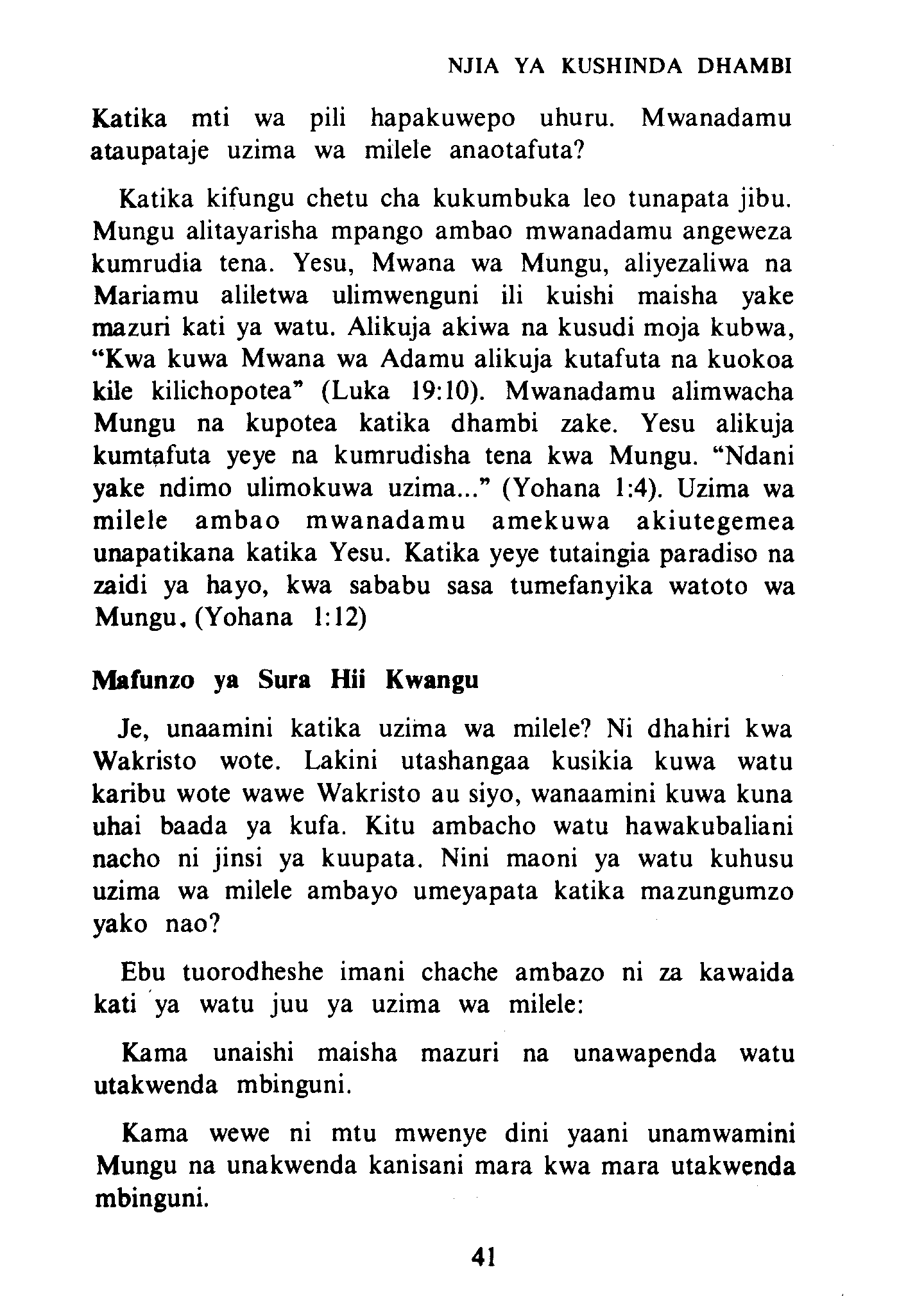 NJIA YA KUSHINDA DHAMBI

Katika mti wa pili hapakuwepo uhuru. Mwanadamu ataupataje uzima wa milele anaotafuta?

Katika kifungu chetu cha kukumbuka leo tunapata jibu. Mungu alitayarisha mpango ambao mwanadamu angeweza kumrudia tena. Yesu, Mwana wa Mungu, aliyezaliwa na Mariamu aliletwa ulimwenguni ili kuishi maisha yake mazuri kati ya watu. Alikuja akiwa na kusudi moja kubwa, "Kwa kuwa Mwana wa Adamu alikuja kutafuta na kuokoa kile kilichopotea" (Luka 19:10). Mwanadamu alimwacha Mungu na kupotea katika dhambi zake. Yesu alikuja kumtafuta yeye na kumrudisha tena kwa Mungu. "Ndani yake ndimo ulimokuwa uzima..." (Yohana 1:4). Uzima wa milele ambao mwanadamu amekuwa akiutegemea unapatikana katika Yesu. Katika yeye tutaingia paradiso na zaidi ya hayo, kwa sababu sasa tumefanyika watoto wa Mungu. (Yohana 1:12)

Mafunzo ya Sura Hii Kwangu

Je, unaamini katika uzima wa milele? Ni dhahiri kwa Wakristo wote. Lakini utashangaa kusikia kuwa watu karibu wote wawe Wakristo au siyo, wanaamini kuwa kuna uhai baada ya kufa. Kitu ambacho watu hawakubaliani nacho ni jinsi ya kuupata. Nini maoni ya watu kuhusu uzima wa milele ambayo umeyapata katika mazungumzo yako nao?

Ebu tuorodheshe imani chache ambazo ni za kawaida kati ya watu juu ya uzima wa milele:

Kama unaishi maisha mazuri na unawapenda watu utakwenda mbinguni.

Kama wewe ni mtu mwenye dini yaani unamwamini Mungu na unakwenda kanisani mara kwa mara utakwenda mbinguni.

41